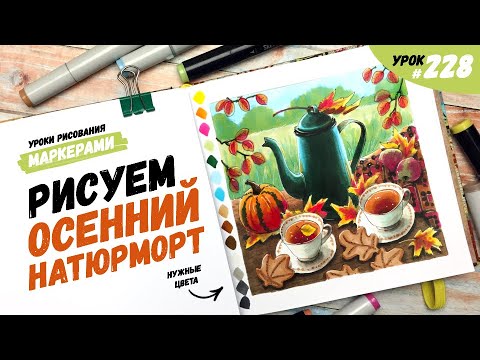 УРОК #228

УРОКИ РИСОВАНИЯ МАРКЕРАМИ

РИСУЕМ ОСЕННИЙ НАТЮРМОРТ

НУЖНЫЕ ЦВЕТА